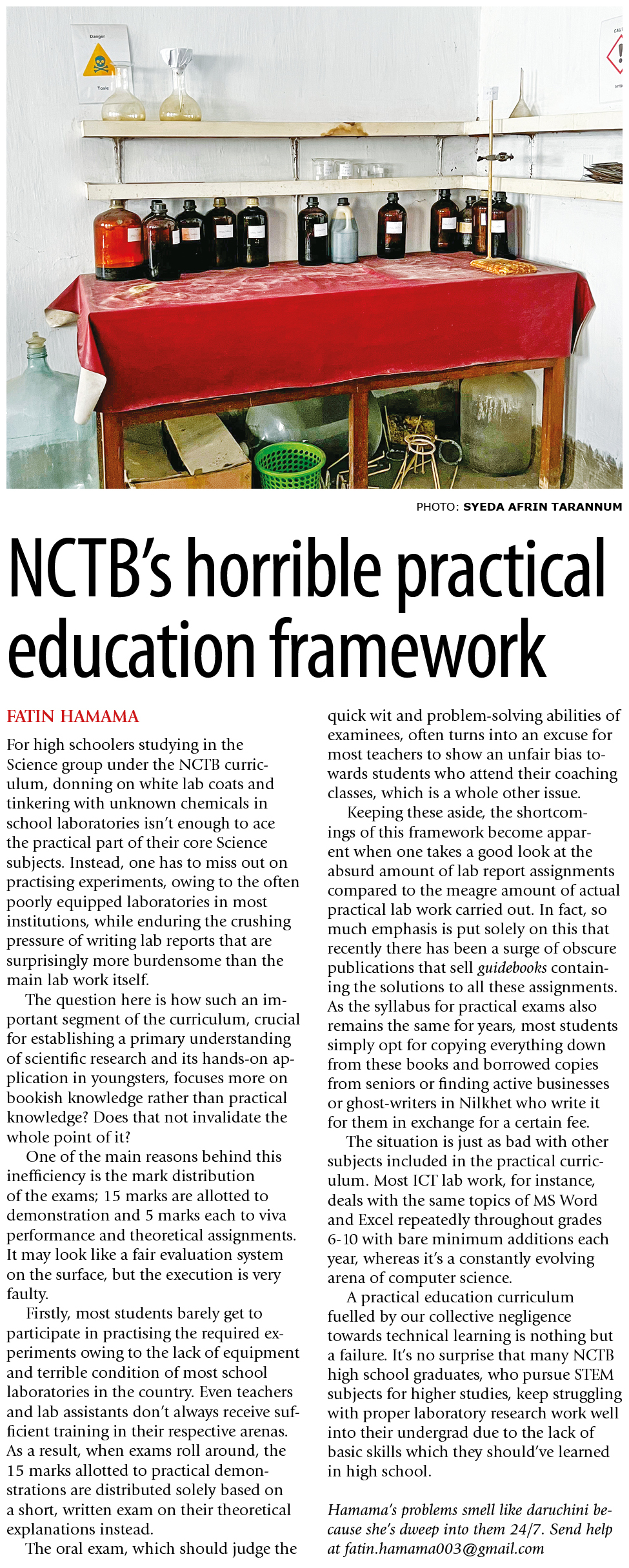 Danger

Toxic

PHOTO: SYEDA AFRIN TARANNUM

NCTB's horrible practical education framework

FATIN HAMAMA

For high schoolers studying in the Science group under the NCTB curriculum, donning on white lab coats and tinkering with unknown chemicals in school laboratories isn't enough to ace the practical part of their core Science subjects. Instead, one has to miss out on practising experiments, owing to the often poorly equipped laboratories in most institutions, while enduring the crushing pressure of writing lab reports that are surprisingly more burdensome than the main lab work itself.

The question here is how such an important segment of the curriculum, crucial for establishing a primary understanding of scientific research and its hands-on application in youngsters, focuses more on bookish knowledge rather than practical knowledge? Does that not invalidate the whole point of it?

One of the main reasons behind this inefficiency is the mark distribution of the exams; 15 marks are allotted to demonstration and 5 marks each to viva performance and theoretical assignments. It may look like a fair evaluation system on the surface, but the execution is very faulty.

Firstly, most students barely get to participate in practising the required experiments owing to the lack of equipment and terrible condition of most school laboratories in the country. Even teachers and lab assistants don't always receive sufficient training in their respective arenas. As a result, when exams roll around, the 15 marks allotted to practical demonstrations are distributed solely based on a short, written exam on their theoretical explanations instead.

The oral exam, which should judge the quick wit and problem-solving abilities of examinees, often turns into an excuse for most teachers to show an unfair bias towards students who attend their coaching classes, which is a whole other issue.

Keeping these aside, the shortcomings of this framework become apparent when one takes a good look at the absurd amount of lab report assignments compared to the meagre amount of actual practical lab work carried out. In fact, so much emphasis is put solely on this that recently there has been a surge of obscure publications that sell guidebooks containing the solutions to all these assignments. As the syllabus for practical exams also remains the same for years, most students simply opt for copying everything down from these books and borrowed copies from seniors or finding active businesses or ghost-writers in Nilkhet who write it for them in exchange for a certain fee.

The situation is just as bad with other subjects included in the practical curriculum. Most ICT lab work, for instance, deals with the same topics of MS Word and Excel repeatedly throughout grades 6-10 with bare minimum additions each year, whereas it's a constantly evolving arena of computer science.

A practical education curriculum fuelled by our collective negligence towards technical learning is nothing but a failure. It's no surprise that many NCTB high school graduates, who pursue STEM subjects for higher studies, keep struggling with proper laboratory research work well into their undergrad due to the lack of basic skills which they should've learned in high school.

Hamama's problems smell like daruchini because she's dweep into them 24/7. Send help at fatin.hamama003@gmail.com